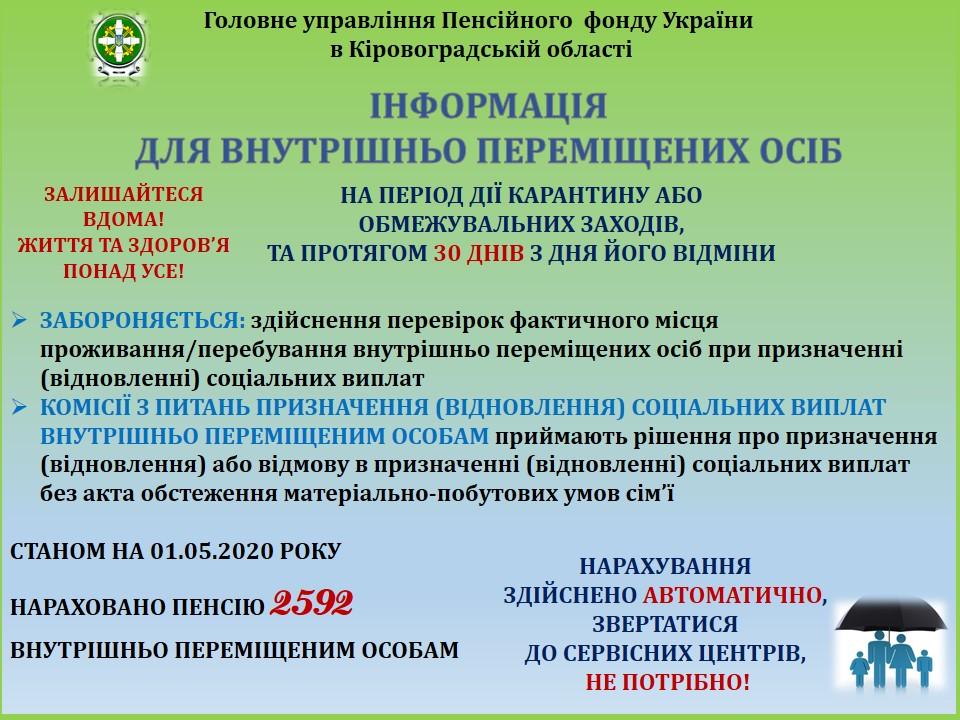 Головне управління Пенсійного фонду України в Кіровоградській області

ІНФОРМАЦІЯ
ДЛЯ ВНУТРІШНЬО ПЕРЕМІЩЕНИХ ОСІБ

ЗАЛИШАЙТЕСЯ ВДОМА! ЖИТТЯ ТА ЗДОРОВ'Я ПОНАД УСЕ!

НА ПЕРІОД ДІЇ КАРАНТИНУ АБО ОБМЕЖУВАЛЬНИХ ЗАХОДІВ, ТА ПРОТЯГОМ 30 ДНІВ З ДНЯ ЙОГО ВІДМІНИ

➢ ЗАБОРОНЯЄТЬСЯ: здійснення перевірок фактичного місця проживання/перебування внутрішньо переміщених осіб при призначенні (відновленні) соціальних виплат
➢ КОМІСІЇ З ПИТАНЬ ПРИЗНАЧЕННЯ (ВІДНОВЛЕННЯ) СОЦІАЛЬНИХ ВИПЛАТ ВНУТРІШНЬО ПЕРЕМІЩЕНИМ ОСОБАМ приймають рішення про призначення (відновлення) або відмову в призначенні (відновленні) соціальних виплат без акта обстеження матеріально-побутових умов сім'ї

СТАНОМ НА 01.05.2020 РОКУ

НАРАХОВАНО ПЕНСІЮ 2592

ВНУТРІШНЬО ПЕРЕМІЩЕНИМ ОСОБАМ

НАРАХУВАННЯ ЗДІЙСНЕНО АВТОМАТИЧНО, ЗВЕРТАТИСЯ ДО СЕРВІСНИХ ЦЕНТРІВ, НЕ ПОТРІБНО!